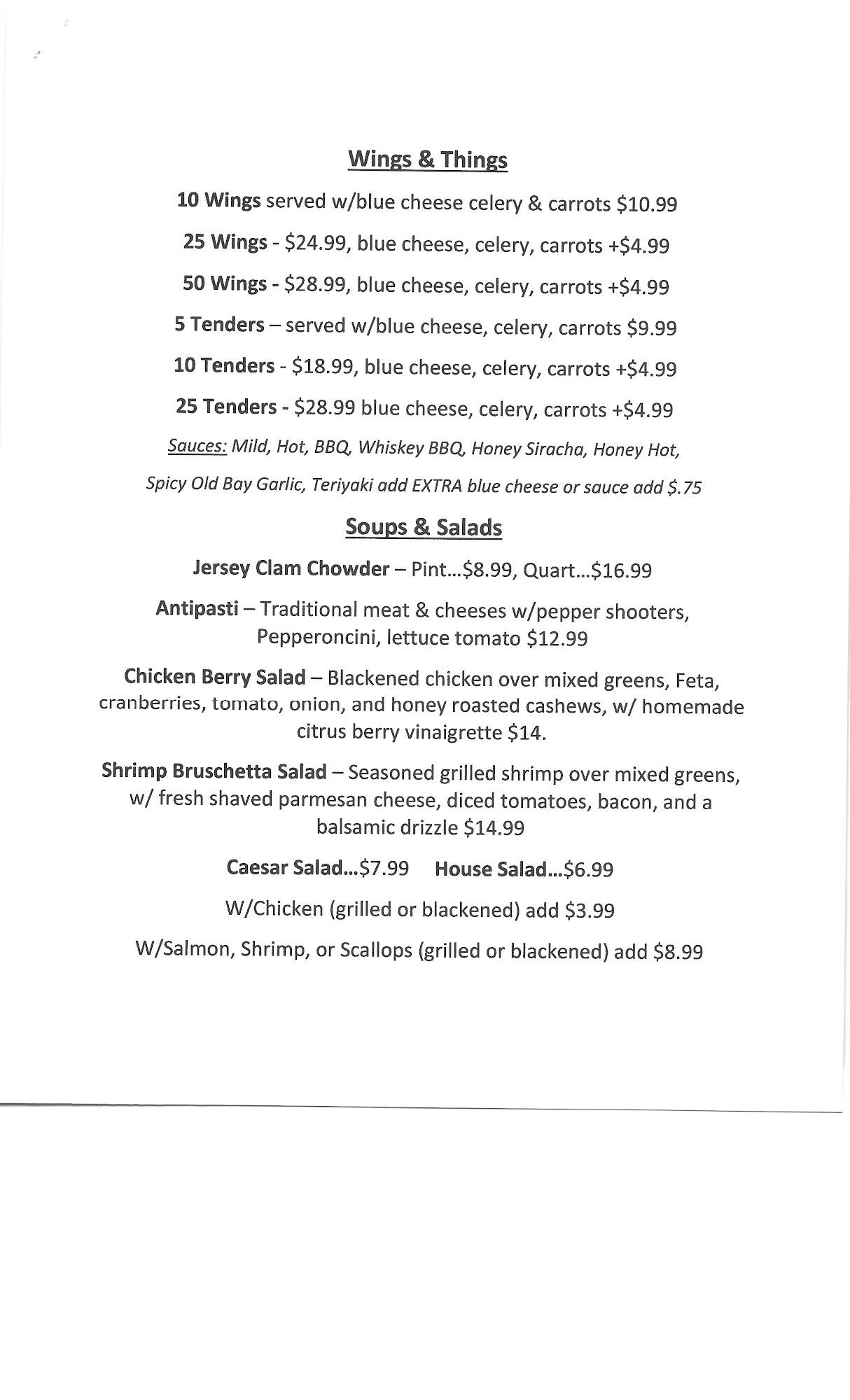 Wings & Things

10 Wings served w/blue cheese celery & carrots $10.99

25 Wings - $24.99, blue cheese, celery, carrots +$4.99

50 Wings - $28.99, blue cheese, celery, carrots +$4.99

5 Tenders – served w/blue cheese, celery, carrots $9.99

10 Tenders - $18.99, blue cheese, celery, carrots +$4.99

25 Tenders - $28.99 blue cheese, celery, carrots +$4.99

Sauces: Mild, Hot, BBQ, Whiskey BBQ, Honey Siracha, Honey Hot, Spicy Old Bay Garlic, Teriyaki add EXTRA blue cheese or sauce add $.75

Soups & Salads

Jersey Clam Chowder – Pint...$8.99, Quart...$16.99

Antipasti – Traditional meat & cheeses w/pepper shooters, Pepperoncini, lettuce tomato $12.99

Chicken Berry Salad – Blackened chicken over mixed greens, Feta, cranberries, tomato, onion, and honey roasted cashews, w/ homemade citrus berry vinaigrette $14.

Shrimp Bruschetta Salad – Seasoned grilled shrimp over mixed greens, w/ fresh shaved parmesan cheese, diced tomatoes, bacon, and a balsamic drizzle $14.99

Caesar Salad...$7.99 House Salad...$6.99

W/Chicken (grilled or blackened) add $3.99

W/Salmon, Shrimp, or Scallops (grilled or blackened) add $8.99